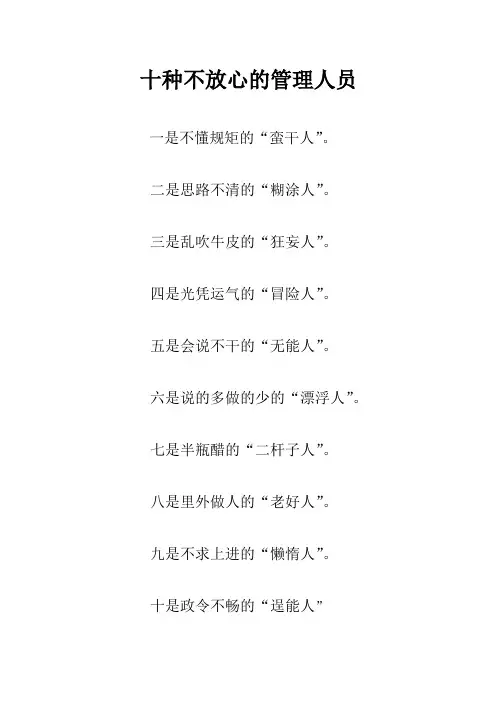 十种不放心的管理人员

一是不懂规矩的“蛮干人”。

二是思路不清的“糊涂人”。

三是乱吹牛皮的“狂妄人”。

四是光凭运气的“冒险人”。

五是会说不干的“无能人”。

六是说的多做的少的“漂浮人”。

七是半瓶醋的“二杆子人”。

八是里外做人的“老好人”。

九是不求上进的“懒惰人”。

十是政令不畅的“逞能人”